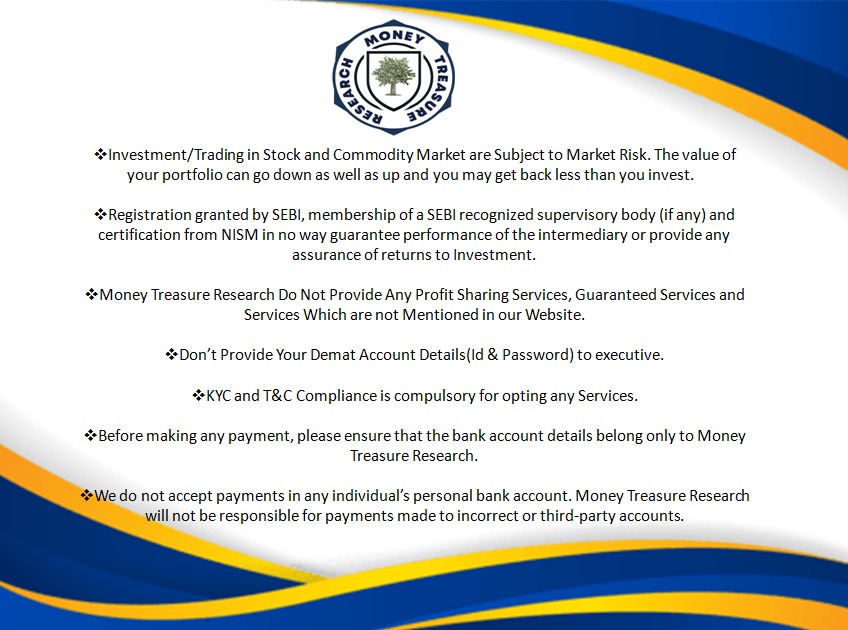 MONEY TREASURE RESEARCH

❖Investment/Trading in Stock and Commodity Market are Subject to Market Risk. The value of your portfolio can go down as well as up and you may get back less than you invest.

❖Registration granted by SEBI, membership of a SEBI recognized supervisory body (if any) and certification from NISM in no way guarantee performance of the intermediary or provide any assurance of returns to Investment.

❖Money Treasure Research Do Not Provide Any Profit Sharing Services, Guaranteed Services and Services Which are not Mentioned in our Website.

❖Don't Provide Your Demat Account Details(Id & Password) to executive.

❖KYC and T&C Compliance is compulsory for opting any Services.

❖Before making any payment, please ensure that the bank account details belong only to Money Treasure Research.

❖We do not accept payments in any individual's personal bank account. Money Treasure Research will not be responsible for payments made to incorrect or third-party accounts.